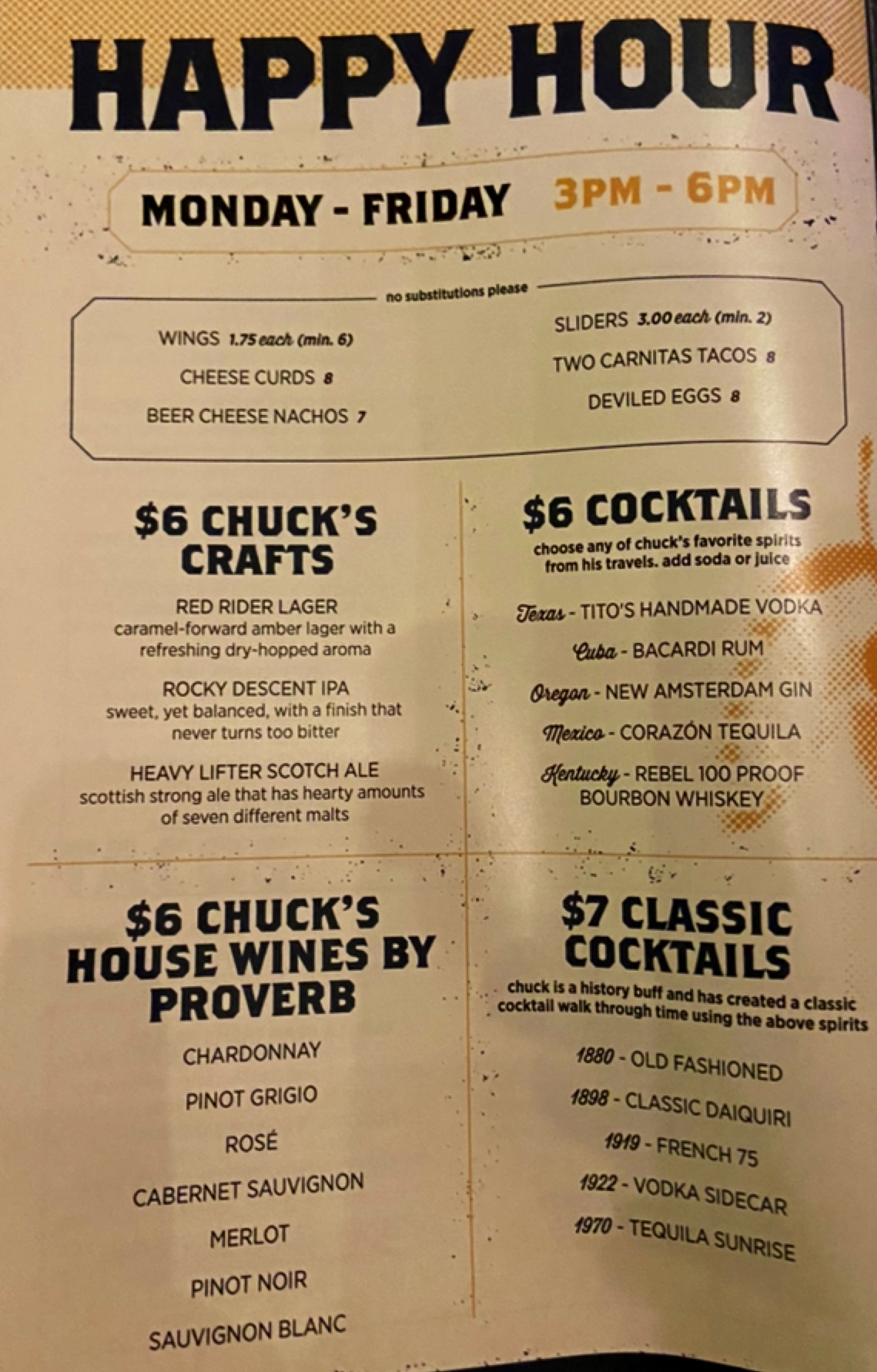 HAPPY HOUR

MONDAY - FRIDAY 3PM - 6PM

no substitutions please

WINGS 1.75 each (min. 6)

CHEESE CURDS 8

BEER CHEESE NACHOS 7

SLIDERS 3.00 each (min. 2)

TWO CARNITAS TACOS 8

DEVILED EGGS 8

$6 CHUCK'S CRAFTS

RED RIDER LAGER
caramel-forward amber lager with a refreshing dry-hopped aroma

ROCKY DESCENT IPA
sweet, yet balanced, with a finish that never turns too bitter

HEAVY LIFTER SCOTCH ALE
scottish strong ale that has hearty amounts of seven different malts

$6 COCKTAILS

choose any of chuck's favorite spirits from his travels. add soda or juice

Texas - TITO'S HANDMADE VODKA

Cuba - BACARDI RUM

Oregon - NEW AMSTERDAM GIN

Mexico - CORAZÓN TEQUILA

Kentucky - REBEL 100 PROOF BOURBON WHISKEY

$6 CHUCK'S HOUSE WINES BY PROVERB

CHARDONNAY

PINOT GRIGIO

ROSÉ

CABERNET SAUVIGNON

MERLOT

PINOT NOIR

SAUVIGNON BLANC

$7 CLASSIC COCKTAILS

chuck is a history buff and has created a classic cocktail walk through time using the above spirits

1880 - OLD FASHIONED

1898 - CLASSIC DAIQUIRI

1919 - FRENCH 75

1922 - VODKA SIDECAR

1970 - TEQUILA SUNRISE